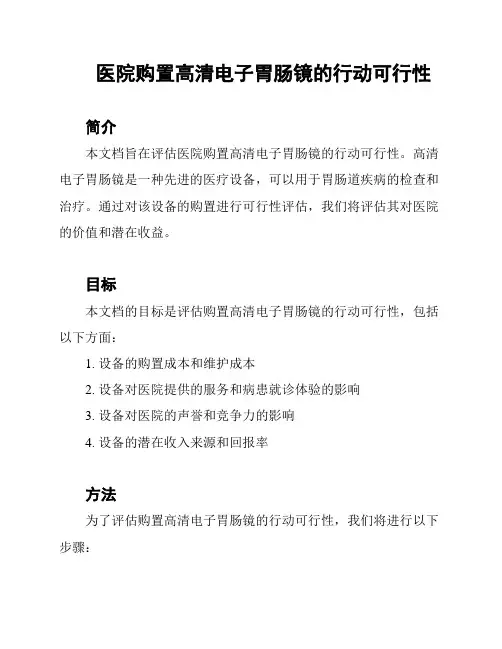 医院购置高清电子胃肠镜的行动可行性

简介

本文档旨在评估医院购置高清电子胃肠镜的行动可行性。高清电子胃肠镜是一种先进的医疗设备，可以用于胃肠道疾病的检查和治疗。通过对该设备的购置进行可行性评估，我们将评估其对医院的价值和潜在收益。

目标

本文档的目标是评估购置高清电子胃肠镜的行动可行性，包括以下方面：

1. 设备的购置成本和维护成本
2. 设备对医院提供的服务和病患就诊体验的影响
3. 设备对医院的声誉和竞争力的影响
4. 设备的潜在收入来源和回报率

方法

为了评估购置高清电子胃肠镜的行动可行性，我们将进行以下步骤：